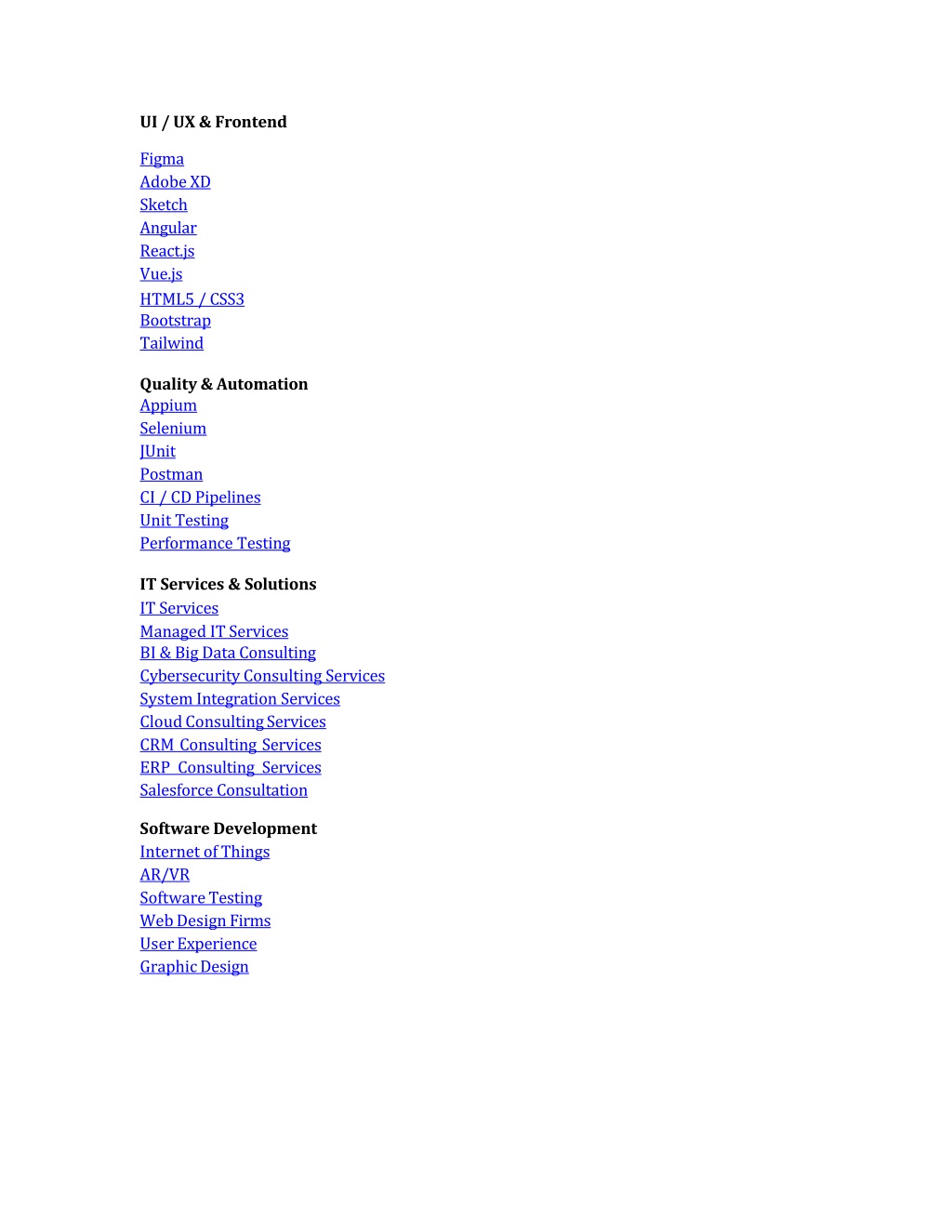 UI / UX & Frontend

Figma
Adobe XD
Sketch
Angular
React.js
Vue.js
HTML5 / CSS3
Bootstrap
Tailwind

Quality & Automation
Appium
Selenium
JUnit
Postman
CI / CD Pipelines
Unit Testing
Performance Testing

IT Services & Solutions
IT Services
Managed IT Services
BI & Big Data Consulting
Cybersecurity Consulting Services
System Integration Services
Cloud Consulting Services
CRM Consulting Services
ERP Consulting Services
Salesforce Consultation

Software Development
Internet of Things
AR/VR
Software Testing
Web Design Firms
User Experience
Graphic Design